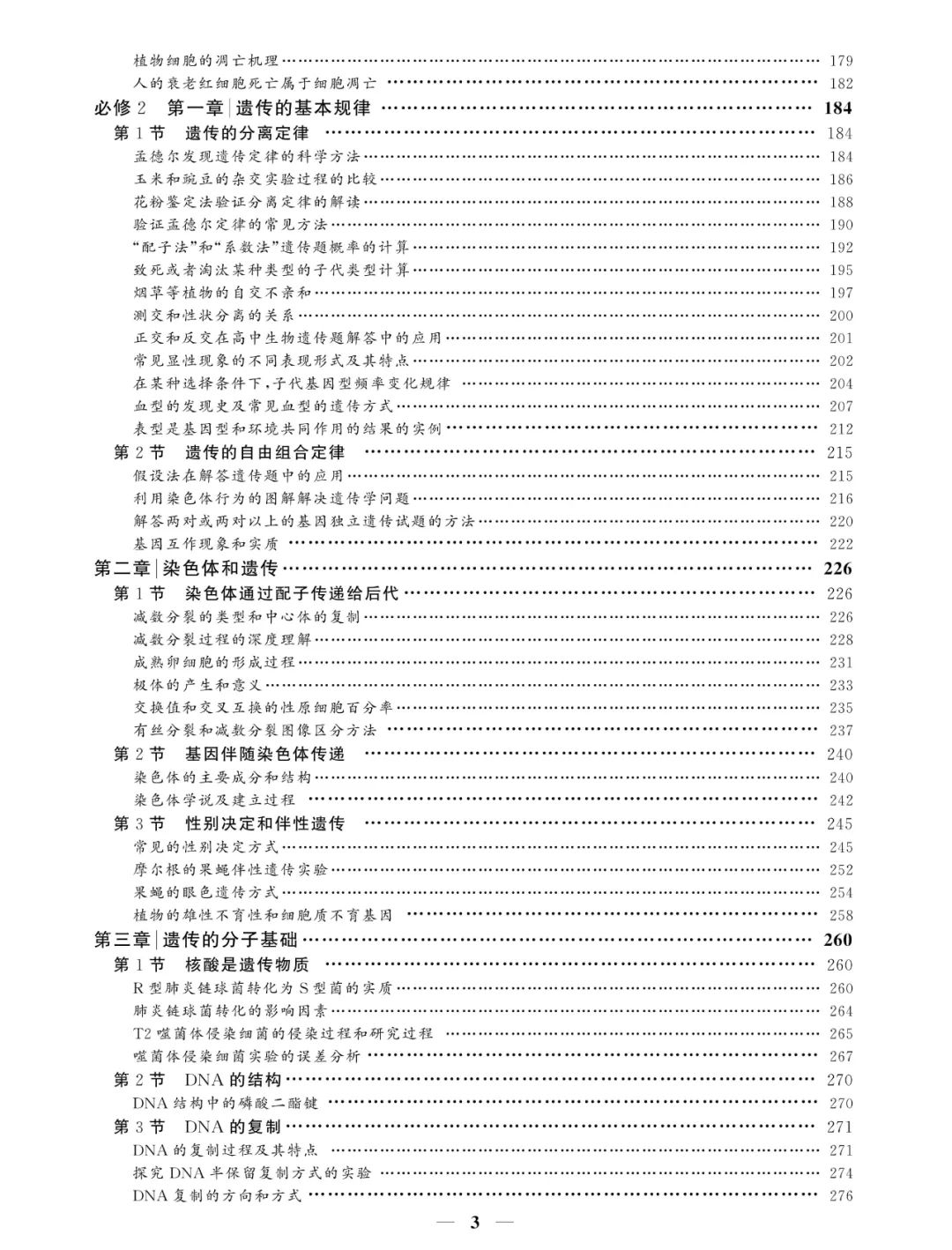 植物细胞的凋亡机理 …… 179
人的衰老红细胞死亡属于细胞凋亡 …… 182
必修 2 第一章|遗传的基本规律 …… 184
第 1 节 遗传的分离定律 …… 184
孟德尔发现遗传定律的科学方法 …… 184
玉米和豌豆的杂交实验过程的比较 …… 186
花粉鉴定法验证分离定律的解读 …… 188
验证孟德尔定律的常见方法 …… 190
“配子法”和“系数法”遗传题概率的计算 …… 192
致死或者淘汰某种类型的子代类型计算 …… 195
烟草等植物的自交不亲和 …… 197
测交和性状分离的关系 …… 200
正交和反交在高中生物遗传题解答中的应用 …… 201
常见显性现象的不同表现形式及其特点 …… 202
在某种选择条件下，子代基因型频率变化规律 …… 204
血型的发现史及常见血型的遗传方式 …… 207
表型是基因型和环境共同作用的结果的实例 …… 212
第 2 节 遗传的自由组合定律 …… 215
假设法在解答遗传题中的应用 …… 215
利用染色体行为的图解解决遗传学问题 …… 216
解答两对或两对以上的基因独立遗传试题的方法 …… 220
基因互作现象和实质 …… 222
第二章|染色体和遗传 …… 226
第 1 节 染色体通过配子传递给后代 …… 226
减数分裂的类型和中心体的复制 …… 226
减数分裂过程的深度理解 …… 228
成熟卵细胞的形成过程 …… 231
极体的产生和意义 …… 233
交换值和交叉互换的性原细胞百分率 …… 235
有丝分裂和减数分裂图像区分方法 …… 237
第 2 节 基因伴随染色体传递 …… 240
染色体的主要成分和结构 …… 240
染色体学说及建立过程 …… 242
第 3 节 性别决定和伴性遗传 …… 245
常见的性别决定方式 …… 245
摩尔根的果蝇伴性遗传实验 …… 252
果蝇的眼色遗传方式 …… 254
植物的雄性不育性和细胞质不育基因 …… 258
第三章|遗传的分子基础 …… 260
第 1 节 核酸是遗传物质 …… 260
R 型肺炎链球菌转化为 S 型菌的实质 …… 260
肺炎链球菌转化的影响因素 …… 264
T2 噬菌体侵染细菌的侵染过程和研究过程 …… 265
噬菌体侵染细菌实验的误差分析 …… 267
第 2 节 DNA 的结构 …… 270
DNA 结构中的磷酸二酯键 …… 270
第 3 节 DNA 的复制 …… 271
DNA 的复制过程及其特点 …… 271
探究 DNA 半保留复制方式的实验 …… 274
DNA 复制的方向和方式 …… 276
— 3 —